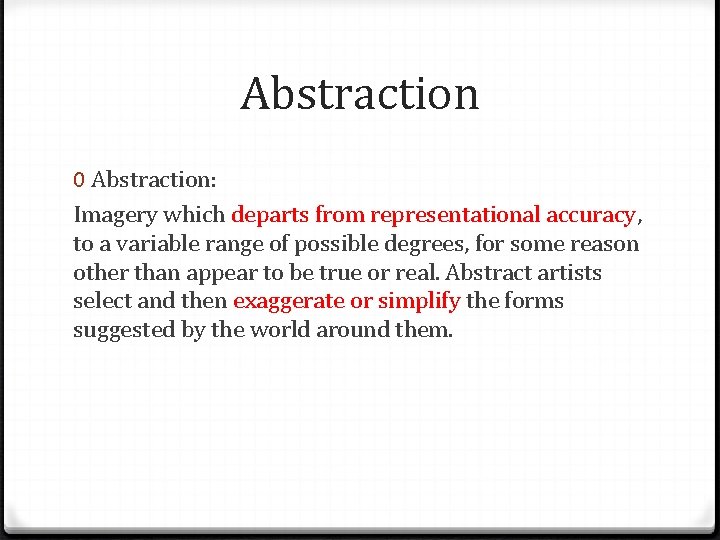 Abstraction

0 Abstraction:

Imagery which departs from representational accuracy, to a variable range of possible degrees, for some reason other than appear to be true or real. Abstract artists select and then exaggerate or simplify the forms suggested by the world around them.